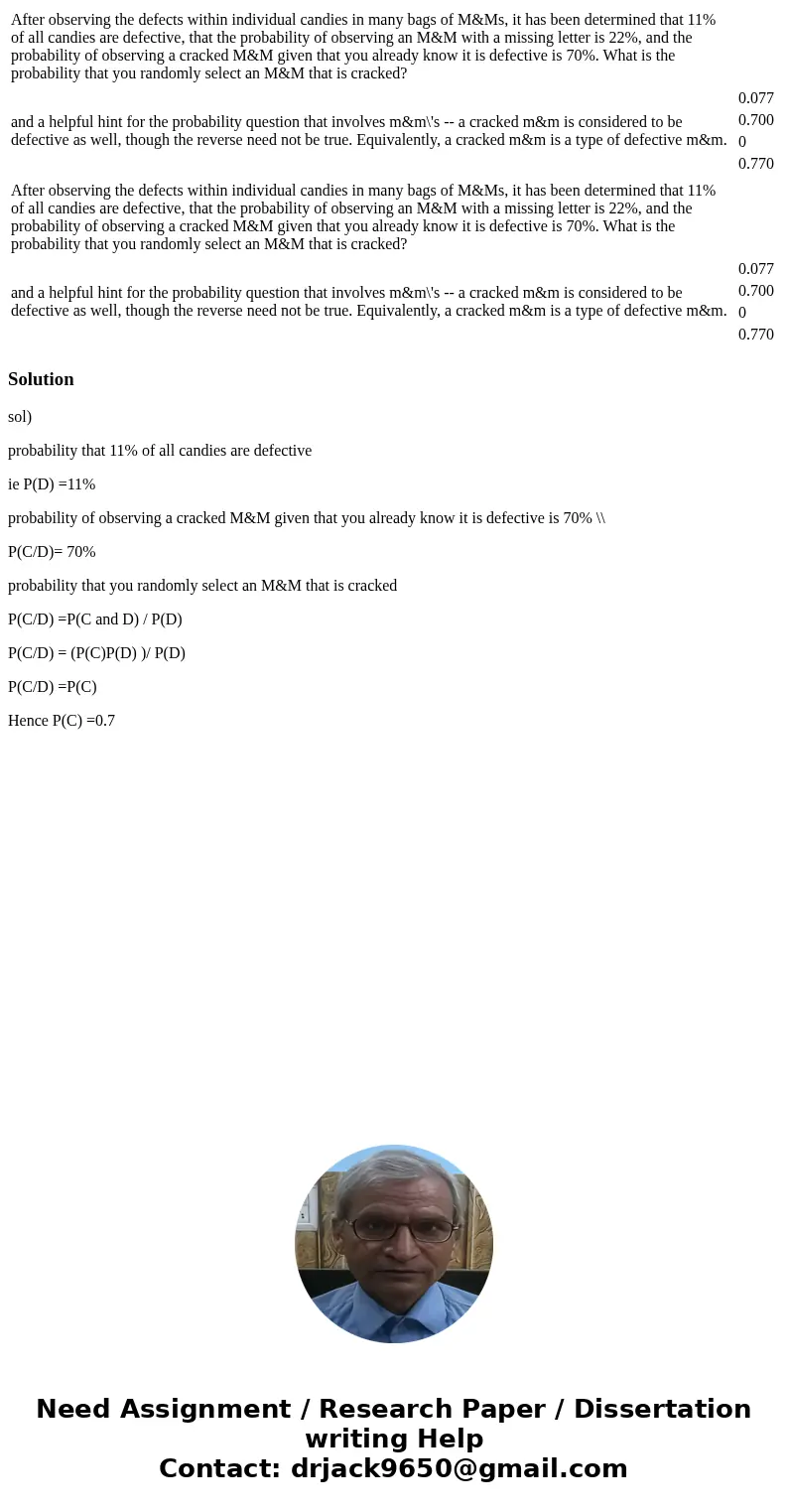 After observing the defects within individual candies in many bags of M&Ms, it has been determined that 11% of all candies are defective, that the probability of observing an M&M with a missing letter is 22%, and the probability of observing a cracked M&M given that you already know it is defective is 70%. What is the probability that you randomly select an M&M that is cracked?

and a helpful hint for the probability question that involves m&m\'s -- a cracked m&m is considered to be defective as well, though the reverse need not be true. Equivalently, a cracked m&m is a type of defective m&m.

0.077
0.700
0
0.770

After observing the defects within individual candies in many bags of M&Ms, it has been determined that 11% of all candies are defective, that the probability of observing an M&M with a missing letter is 22%, and the probability of observing a cracked M&M given that you already know it is defective is 70%. What is the probability that you randomly select an M&M that is cracked?

and a helpful hint for the probability question that involves m&m\'s -- a cracked m&m is considered to be defective as well, though the reverse need not be true. Equivalently, a cracked m&m is a type of defective m&m.

0.077
0.700
0
0.770

Solution

sol)

probability that 11% of all candies are defective

ie P(D) =11%

probability of observing a cracked M&M given that you already know it is defective is 70% \\

P(C/D)= 70%

probability that you randomly select an M&M that is cracked

P(C/D) =P(C and D) / P(D)

P(C/D) = (P(C)P(D) )/ P(D)

P(C/D) =P(C)

Hence P(C) =0.7

Need Assignment / Research Paper / Dissertation writing Help
Contact: drjack9650@gmail.com